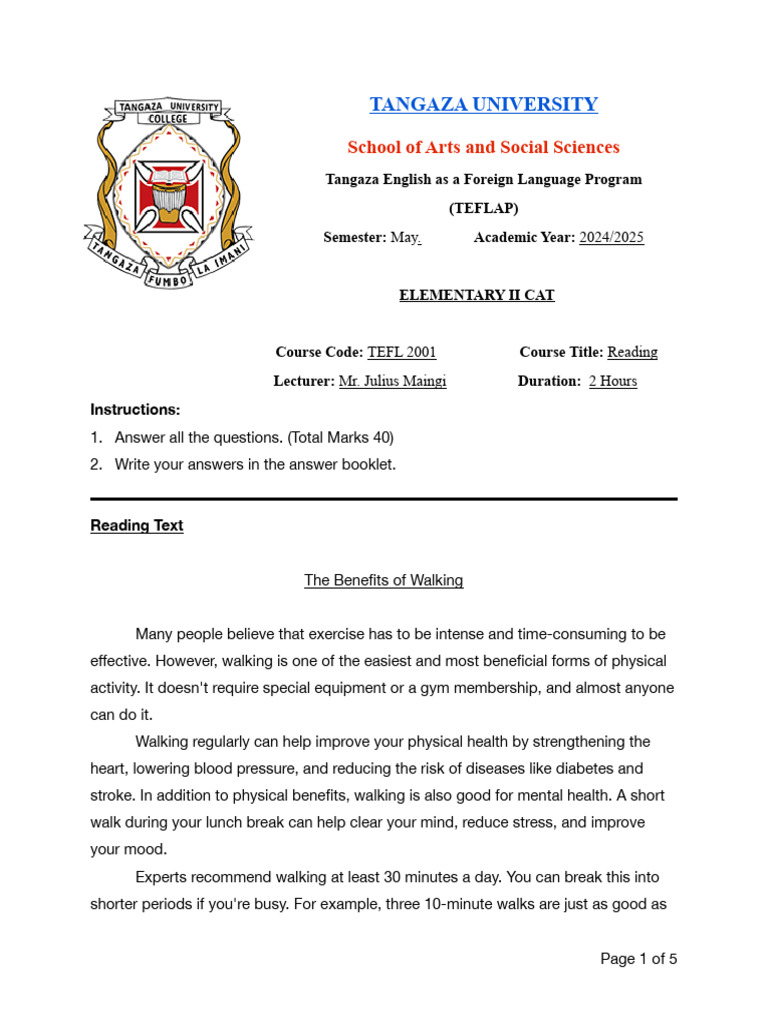 TANGAZA UNIVERSITY COLLEGE

TANGAZA FUMBO LA IMANI

TANGAZA UNIVERSITY

School of Arts and Social Sciences

Tangaza English as a Foreign Language Program

(TEFLAP)

Semester: May Academic Year: 2024/2025

ELEMENTARY II CAT

Course Code: TEFL 2001 Course Title: Reading

Lecturer: Mr. Julius Maingi Duration: 2 Hours

Instructions:

1. Answer all the questions. (Total Marks 40)
2. Write your answers in the answer booklet.

Reading Text

The Benefits of Walking

Many people believe that exercise has to be intense and time-consuming to be effective. However, walking is one of the easiest and most beneficial forms of physical activity. It doesn't require special equipment or a gym membership, and almost anyone can do it.

Walking regularly can help improve your physical health by strengthening the heart, lowering blood pressure, and reducing the risk of diseases like diabetes and stroke. In addition to physical benefits, walking is also good for mental health. A short walk during your lunch break can help clear your mind, reduce stress, and improve your mood.

Experts recommend walking at least 30 minutes a day. You can break this into shorter periods if you're busy. For example, three 10-minute walks are just as good as

Page 1 of 5